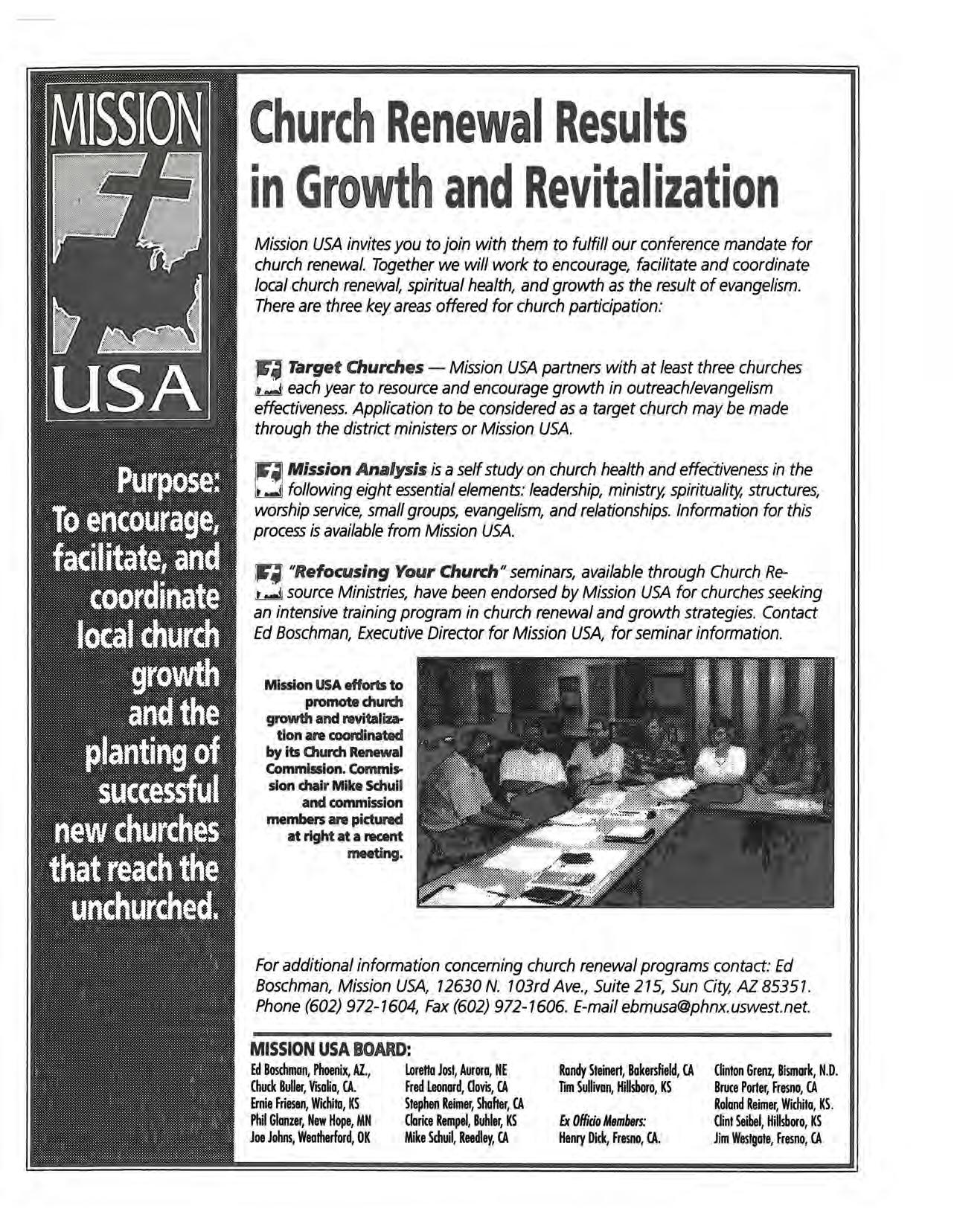 MISSION USA

Purpose: To encourage, facilitate, and coordinate local church growth and the planting of successful new churches that reach the unchurched.

Church Renewal Results in Growth and Revitalization

Mission USA invites you to join with them to fulfill our conference mandate for church renewal. Together we will work to encourage, facilitate and coordinate local church renewal, spiritual health, and growth as the result of evangelism. There are three key areas offered for church participation:

Target Churches — Mission USA partners with at least three churches each year to resource and encourage growth in outreach/evangelism effectiveness. Application to be considered as a target church may be made through the district ministers or Mission USA.

Mission Analysis is a self study on church health and effectiveness in the following eight essential elements: leadership, ministry, spirituality, structures, worship service, small groups, evangelism, and relationships. Information for this process is available from Mission USA.

"Refocusing Your Church" seminars, available through Church Resource Ministries, have been endorsed by Mission USA for churches seeking an intensive training program in church renewal and growth strategies. Contact Ed Boschman, Executive Director for Mission USA, for seminar information.

Mission USA efforts to promote church growth and revitalization are coordinated by its Church Renewal Commission. Commission chair Mike Schuil and commission members are pictured at right at a recent meeting.

For additional information concerning church renewal programs contact: Ed Boschman, Mission USA, 12630 N. 103rd Ave., Suite 215, Sun City, AZ 85351. Phone (602) 972-1604, Fax (602) 972-1606. E-mail ebmusa@phnx.uswest.net.

MISSION USA BOARD:

Ed Boschman, Phoenix, AZ., Chuck Buller, Visalia, CA. Ernie Friesen, Wichita, KS Phil Glanzer, New Hope, MN Joe Johns, Weatherford, OK

Loretta Jost, Aurora, NE Fred Leonard, Clovis, CA Stephen Reimer, Shafter, CA Clarice Rempel, Buhler, KS Mike Schuil, Reedley, CA

Randy Steinert, Bakersfield, CA Tim Sullivan, Hillsboro, KS

Ex Officio Members: Henry Dick, Fresno, CA.

Clinton Grenz, Bismark, N.D. Bruce Porter, Fresno, CA Roland Reimer, Wichita, KS. Clint Seibel, Hillsboro, KS Jim Westgate, Fresno, CA